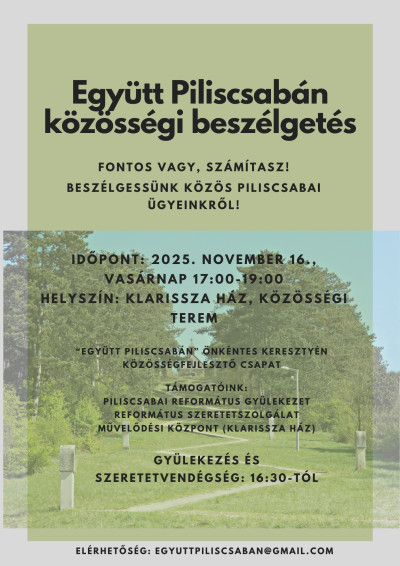 Együtt Piliscsabán közösségi beszélgetés

FONTOS VAGY, SZÁMÍTASZ!
BESZÉLGESSÜNK KÖZÖS PILISCSABAI ÜGYEINKRŐL!

IDŐPONT: 2025. NOVEMBER 16., VASÁRNAP 17:00-19:00
HELYSZÍN: KLARISSZA HÁZ, KÖZÖSSÉGI TEREM

"EGYÜTT PILISCSABÁN" ÖNKÉNTES KERESZTYÉN KÖZÖSSÉGFEJLESZTŐ CSAPAT

TÁMOGATÓINK:
PILISCSABAI REFORMÁTUS GYÜLEKEZET
REFORMÁTUS SZERETETSZOLGÁLAT
MŰVELŐDÉSI KÖZPONT (KLARISSZA HÁZ)

GYÜLEKEZÉS ÉS SZERETETVENDÉGSÉG: 16:30-TÓL

ELÉRHETŐSÉG: EGYUTTPILISCSABAN@GMAIL.COM